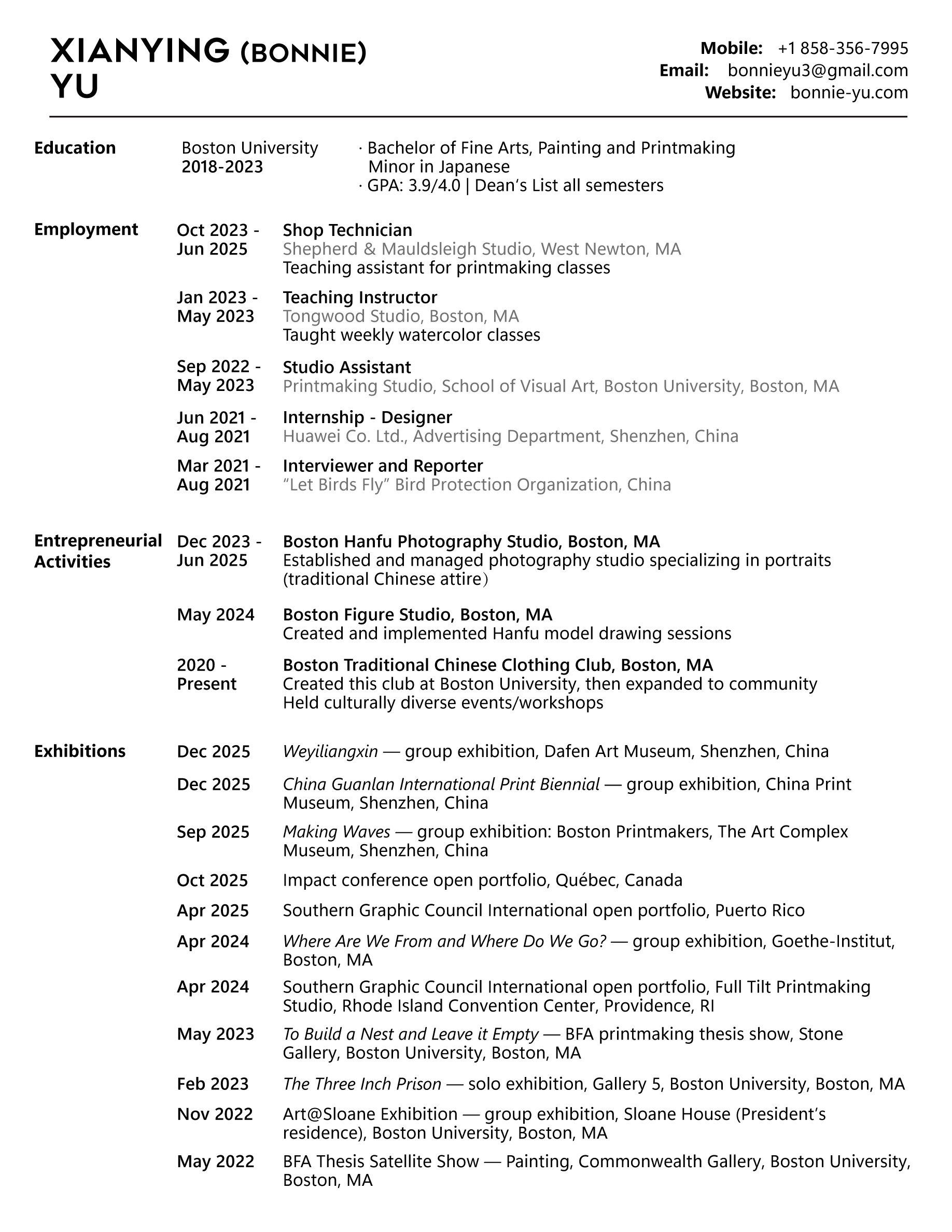 XIANYING (BONNIE) YU

Mobile: +1 858-356-7995
Email: bonnieyu3@gmail.com
Website: bonnie-yu.com

Education
Boston University
2018-2023
· Bachelor of Fine Arts, Painting and Printmaking
Minor in Japanese
· GPA: 3.9/4.0 | Dean's List all semesters

Employment
Oct 2023 - Jun 2025
Shop Technician
Shepherd & Mauldsleigh Studio, West Newton, MA
Teaching assistant for printmaking classes

Jan 2023 - May 2023
Teaching Instructor
Tongwood Studio, Boston, MA
Taught weekly watercolor classes

Sep 2022 - May 2023
Studio Assistant
Printmaking Studio, School of Visual Art, Boston University, Boston, MA

Jun 2021 - Aug 2021
Internship - Designer
Huawei Co. Ltd., Advertising Department, Shenzhen, China

Mar 2021 - Aug 2021
Interviewer and Reporter
"Let Birds Fly" Bird Protection Organization, China

Entrepreneurial Activities
Dec 2023 - Jun 2025
Boston Hanfu Photography Studio, Boston, MA
Established and managed photography studio specializing in portraits (traditional Chinese attire)

May 2024
Boston Figure Studio, Boston, MA
Created and implemented Hanfu model drawing sessions

2020 - Present
Boston Traditional Chinese Clothing Club, Boston, MA
Created this club at Boston University, then expanded to community
Held culturally diverse events/workshops

Exhibitions
Dec 2025
Weyiliangxin — group exhibition, Dafen Art Museum, Shenzhen, China

Dec 2025
China Guanlan International Print Biennial — group exhibition, China Print Museum, Shenzhen, China

Sep 2025
Making Waves — group exhibition: Boston Printmakers, The Art Complex Museum, Shenzhen, China

Oct 2025
Impact conference open portfolio, Québec, Canada

Apr 2025
Southern Graphic Council International open portfolio, Puerto Rico

Apr 2024
Where Are We From and Where Do We Go? — group exhibition, Goethe-Institut, Boston, MA

Apr 2024
Southern Graphic Council International open portfolio, Full Tilt Printmaking Studio, Rhode Island Convention Center, Providence, RI

May 2023
To Build a Nest and Leave it Empty — BFA printmaking thesis show, Stone Gallery, Boston University, Boston, MA

Feb 2023
The Three Inch Prison — solo exhibition, Gallery 5, Boston University, Boston, MA

Nov 2022
Art@Sloane Exhibition — group exhibition, Sloane House (President's residence), Boston University, Boston, MA

May 2022
BFA Thesis Satellite Show — Painting, Commonwealth Gallery, Boston University, Boston, MA